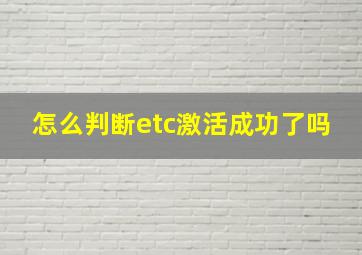 怎么判断etc激活成功了吗